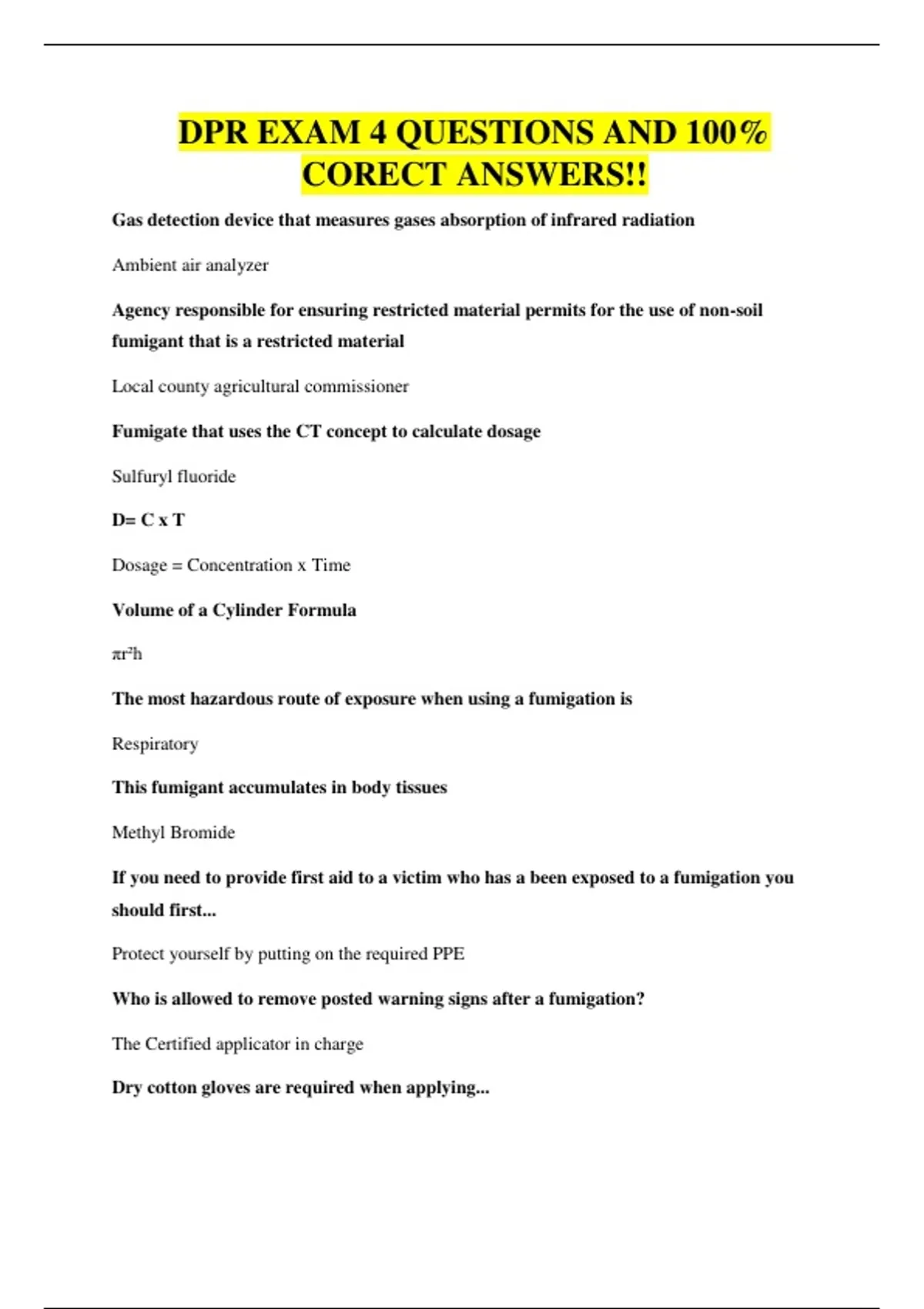 DPR EXAM 4 QUESTIONS AND 100% CORECT ANSWERS!!

Gas detection device that measures gases absorption of infrared radiation

Ambient air analyzer

Agency responsible for ensuring restricted material permits for the use of non-soil fumigant that is a restricted material

Local county agricultural commissioner

Fumigate that uses the CT concept to calculate dosage

Sulfuryl fluoride

D= C x T

Dosage = Concentration x Time

Volume of a Cylinder Formula

$\pi r^2 h$

The most hazardous route of exposure when using a fumigation is

Respiratory

This fumigant accumulates in body tissues

Methyl Bromide

If you need to provide first aid to a victim who has a been exposed to a fumigation you should first...

Protect yourself by putting on the required PPE

Who is allowed to remove posted warning signs after a fumigation?

The Certified applicator in charge

Dry cotton gloves are required when applying...